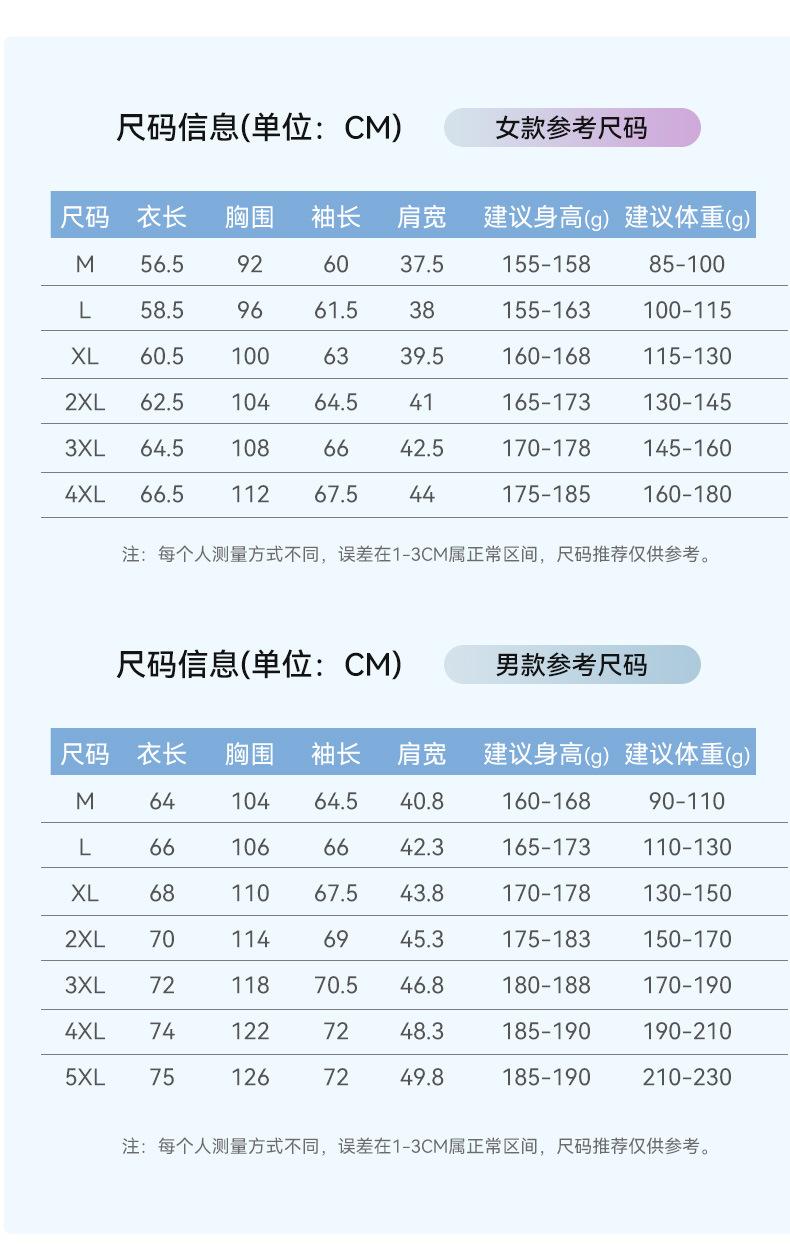 尺码信息(单位：CM) 女款参考尺码

| 尺码 | 衣长 | 胸围 | 袖长 | 肩宽 | 建议身高(g) | 建议体重(g) |
|---|---|---|---|---|---|---|
| M | 56.5 | 92 | 60 | 37.5 | 155-158 | 85-100 |
| L | 58.5 | 96 | 61.5 | 38 | 155-163 | 100-115 |
| XL | 60.5 | 100 | 63 | 39.5 | 160-168 | 115-130 |
| 2XL | 62.5 | 104 | 64.5 | 41 | 165-173 | 130-145 |
| 3XL | 64.5 | 108 | 66 | 42.5 | 170-178 | 145-160 |
| 4XL | 66.5 | 112 | 67.5 | 44 | 175-185 | 160-180 |

注：每个人测量方式不同，误差在1-3CM属正常区间，尺码推荐仅供参考。

尺码信息(单位：CM) 男款参考尺码

| 尺码 | 衣长 | 胸围 | 袖长 | 肩宽 | 建议身高(g) | 建议体重(g) |
|---|---|---|---|---|---|---|
| M | 64 | 104 | 64.5 | 40.8 | 160-168 | 90-110 |
| L | 66 | 106 | 66 | 42.3 | 165-173 | 110-130 |
| XL | 68 | 110 | 67.5 | 43.8 | 170-178 | 130-150 |
| 2XL | 70 | 114 | 69 | 45.3 | 175-183 | 150-170 |
| 3XL | 72 | 118 | 70.5 | 46.8 | 180-188 | 170-190 |
| 4XL | 74 | 122 | 72 | 48.3 | 185-190 | 190-210 |
| 5XL | 75 | 126 | 72 | 49.8 | 185-190 | 210-230 |

注：每个人测量方式不同，误差在1-3CM属正常区间，尺码推荐仅供参考。